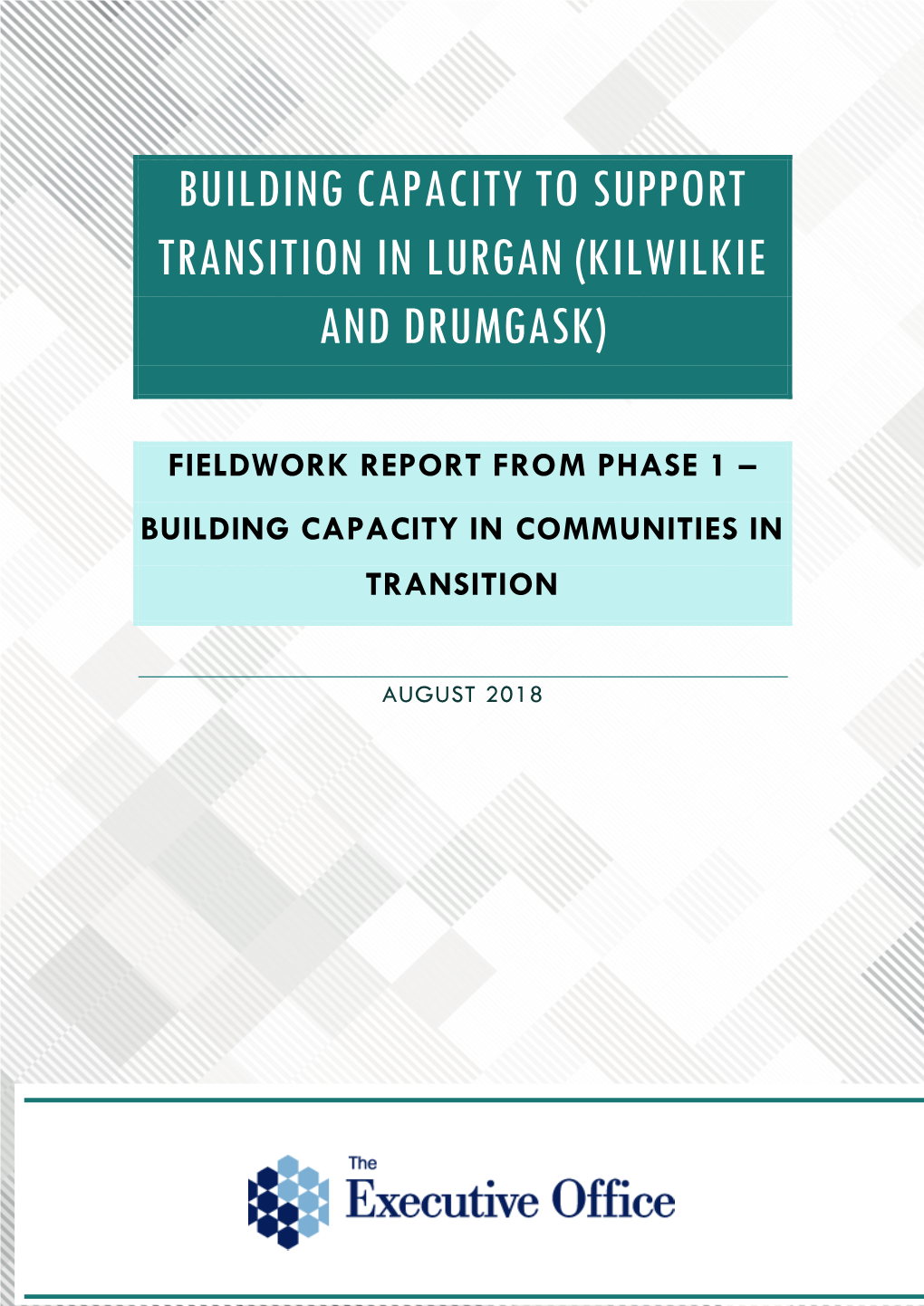 BUILDING CAPACITY TO SUPPORT TRANSITION IN LURGAN (KILWILKIE AND DRUMGASK)

FIELDWORK REPORT FROM PHASE 1 – BUILDING CAPACITY IN COMMUNITIES IN TRANSITION

AUGUST 2018

The Executive Office